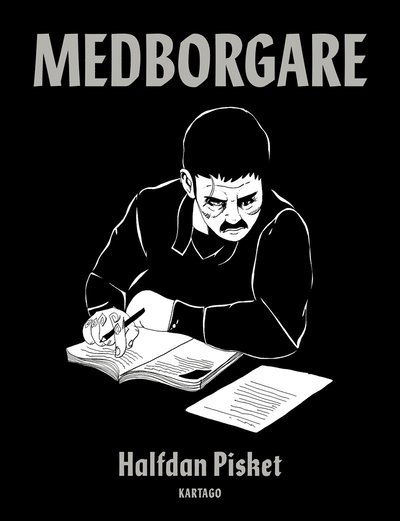 MEDBORGARE

Halfdan Pisket

KARTAGO